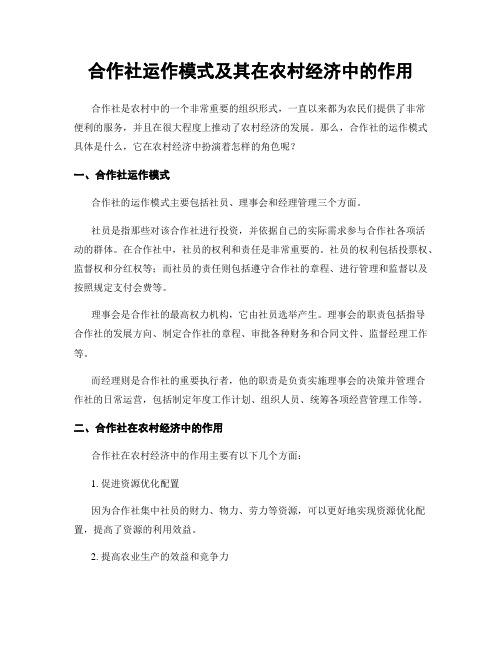 合作社运作模式及其在农村经济中的作用

合作社是农村中的一个非常重要的组织形式，一直以来都为农民们提供了非常便利的服务，并且在很大程度上推动了农村经济的发展。那么，合作社的运作模式具体是什么，它在农村经济中扮演着怎样的角色呢？

一、合作社运作模式

合作社的运作模式主要包括社员、理事会和经理管理三个方面。

社员是指那些对该合作社进行投资，并依据自己的实际需求参与合作社各项活动的群体。在合作社中，社员的权利和责任是非常重要的。社员的权利包括投票权、监督权和分红权等；而社员的责任则包括遵守合作社的章程、进行管理和监督以及按照规定支付会费等。

理事会是合作社的最高权力机构，它由社员选举产生。理事会的职责包括指导合作社的发展方向、制定合作社的章程、审批各种财务和合同文件、监督经理工作等。

而经理则是合作社的重要执行者，他的职责是负责实施理事会的决策并管理合作社的日常运营，包括制定年度工作计划、组织人员、统筹各项经营管理工作等。

二、合作社在农村经济中的作用

合作社在农村经济中的作用主要有以下几个方面：

1. 促进资源优化配置

因为合作社集中社员的财力、物力、劳力等资源，可以更好地实现资源优化配置，提高了资源的利用效益。

2. 提高农业生产的效益和竞争力